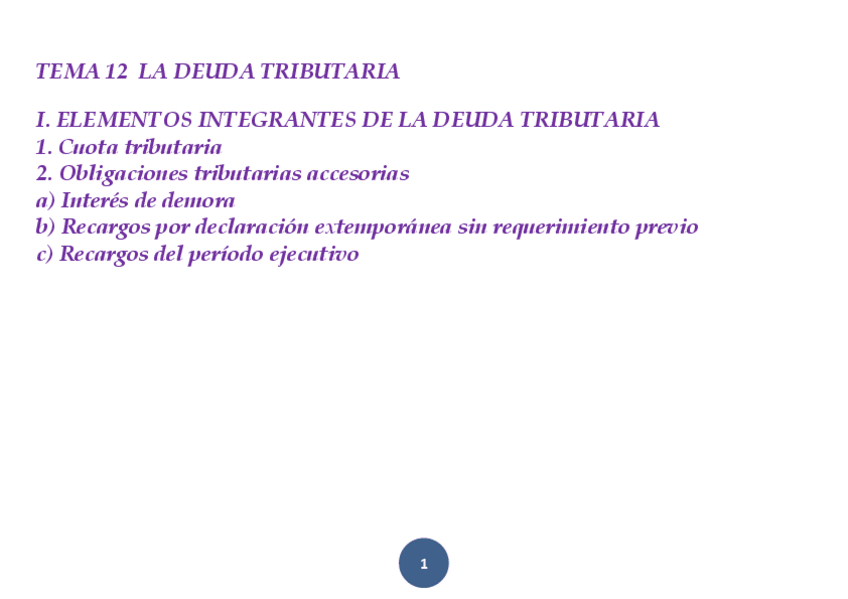 TEMA 12 LA DEUDA TRIBUTARIA

I. ELEMENTOS INTEGRANTES DE LA DEUDA TRIBUTARIA
1. Cuota tributaria
2. Obligaciones tributarias accesorias
a) Interés de demora
b) Recargos por declaración extemporánea sin requerimiento previo
c) Recargos del período ejecutivo

1